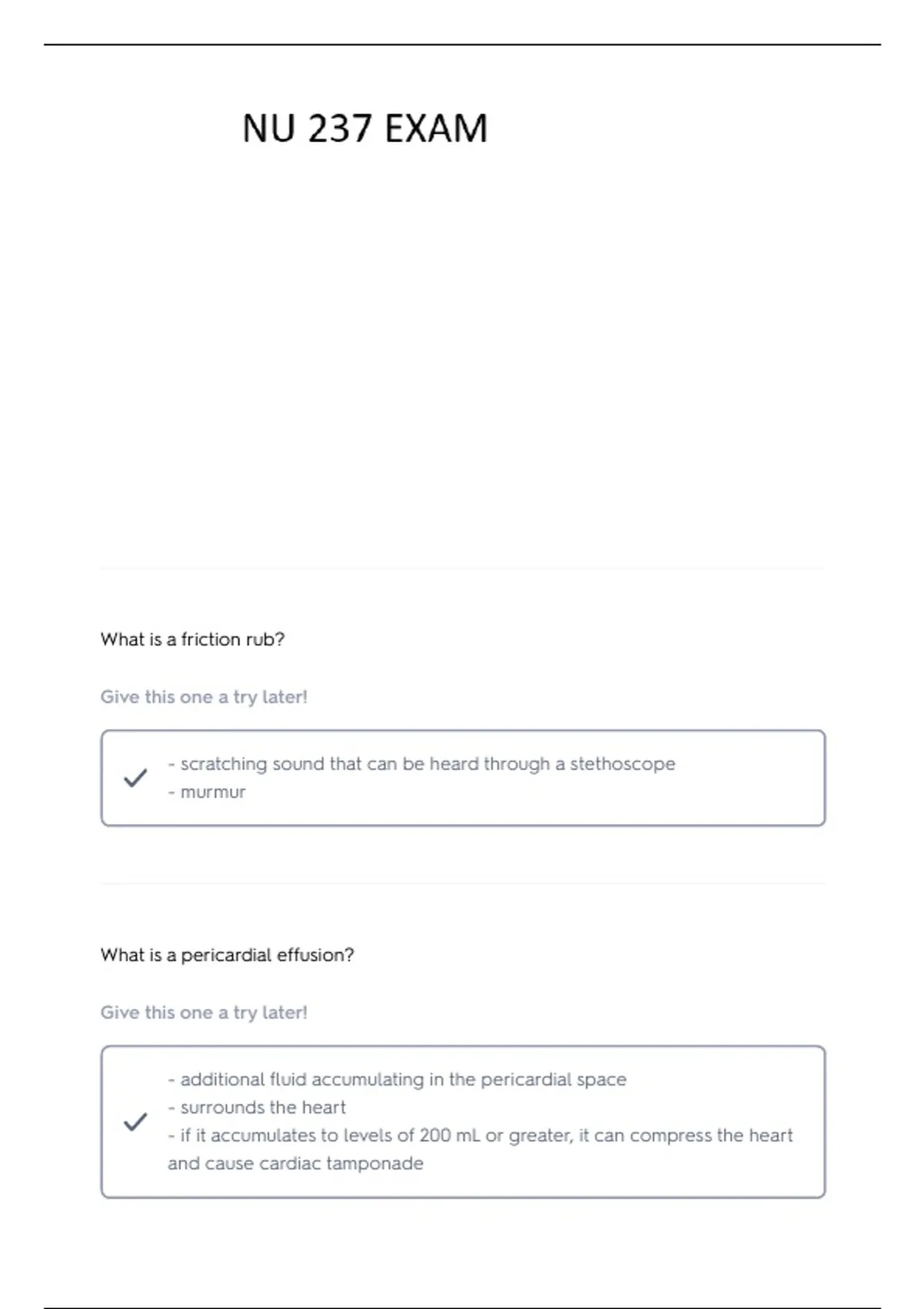 NU 237 EXAM

What is a friction rub?

Give this one a try later!

- scratching sound that can be heard through a stethoscope
- murmur

What is a pericardial effusion?

Give this one a try later!

- additional fluid accumulating in the pericardial space
- surrounds the heart
- if it accumulates to levels of 200 mL or greater, it can compress the heart and cause cardiac tamponade